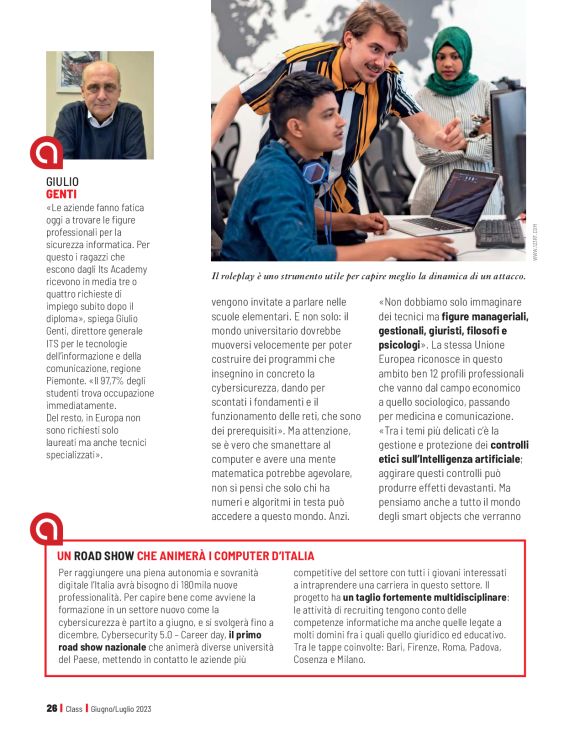 GIULIO
GENTI
«Le aziende fanno fatica oggi a trovare le figure professionali per la sicurezza informatica. Per questo i ragazzi che escono dagli Its Academy ricevono in media tre o quattro richieste di impiego subito dopo il diploma», spiega Giulio Genti, direttore generale ITS per le tecnologie dell'informazione e della comunicazione, regione Piemonte. «Il 97,7% degli studenti trova occupazione immediatamente.
Del resto, in Europa non sono richiesti solo laureati ma anche tecnici specializzati».

WWW.123RF.COM

Il roleplay è uno strumento utile per capire meglio la dinamica di un attacco.

vengono invitate a parlare nelle scuole elementari. E non solo: il mondo universitario dovrebbe muoversi velocemente per poter costruire dei programmi che insegnino in concreto la cybersicurezza, dando per scontati i fondamenti e il funzionamento delle reti, che sono dei prerequisiti». Ma attenzione, se è vero che smanettare al computer e avere una mente matematica potrebbe agevolare, non si pensi che solo chi ha numeri e algoritmi in testa può accedere a questo mondo. Anzi.

«Non dobbiamo solo immaginare dei tecnici ma figure manageriali, gestionali, giuristi, filosofi e psicologi». La stessa Unione Europea riconosce in questo ambito ben 12 profili professionali che vanno dal campo economico a quello sociologico, passando per medicina e comunicazione. «Tra i temi più delicati c'è la gestione e protezione dei controlli etici sull'Intelligenza artificiale; aggirare questi controlli può produrre effetti devastanti. Ma pensiamo anche a tutto il mondo degli smart objects che verranno

UN ROAD SHOW CHE ANIMERÀ I COMPUTER D'ITALIA
Per raggiungere una piena autonomia e sovranità digitale l'Italia avrà bisogno di 180mila nuove professionalità. Per capire bene come avviene la formazione in un settore nuovo come la cybersicurezza è partito a giugno, e si svolgerà fino a dicembre, Cybersecurity 5.0 – Career day, il primo road show nazionale che animerà diverse università del Paese, mettendo in contatto le aziende più competitive del settore con tutti i giovani interessati a intraprendere una carriera in questo settore. Il progetto ha un taglio fortemente multidisciplinare: le attività di recruiting tengono conto delle competenze informatiche ma anche quelle legate a molti domini fra i quali quello giuridico ed educativo. Tra le tappe coinvolte: Bari, Firenze, Roma, Padova, Cosenza e Milano.

26 | Class | Giugno/Luglio 2023